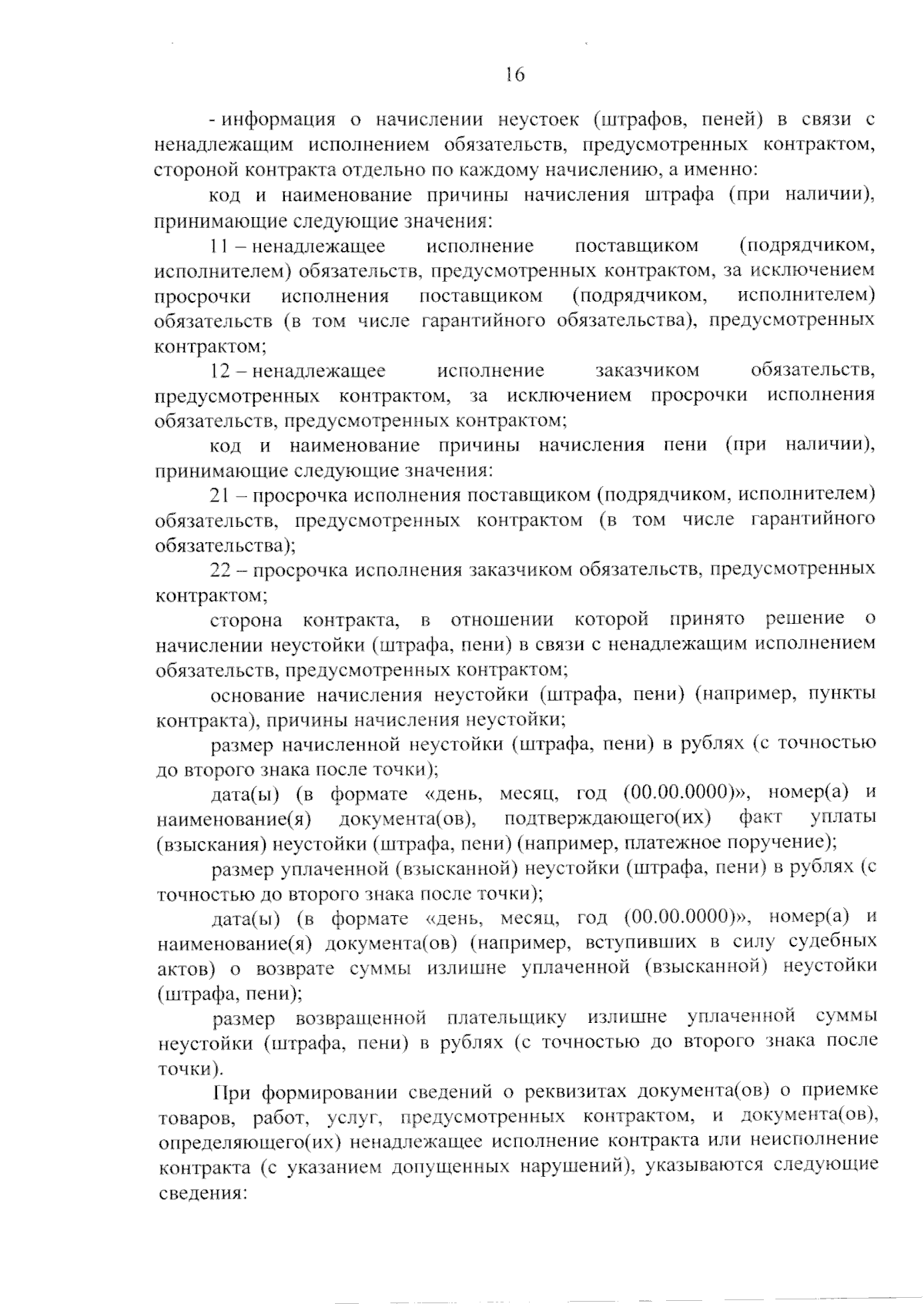 16

- информация о начислении неустоек (штрафов, пеней) в связи с ненадлежащим исполнением обязательств, предусмотренных контрактом, стороной контракта отдельно по каждому начислению, а именно:

код и наименование причины начисления штрафа (при наличии), принимающие следующие значения:

11 – ненадлежащее исполнение поставщиком (подрядчиком, исполнителем) обязательств, предусмотренных контрактом, за исключением просрочки исполнения поставщиком (подрядчиком, исполнителем) обязательств (в том числе гарантийного обязательства), предусмотренных контрактом;

12 – ненадлежащее исполнение заказчиком обязательств, предусмотренных контрактом, за исключением просрочки исполнения обязательств, предусмотренных контрактом;

код и наименование причины начисления пени (при наличии), принимающие следующие значения:

21 – просрочка исполнения поставщиком (подрядчиком, исполнителем) обязательств, предусмотренных контрактом (в том числе гарантийного обязательства);

22 – просрочка исполнения заказчиком обязательств, предусмотренных контрактом;

сторона контракта, в отношении которой принято решение о начислении неустойки (штрафа, пени) в связи с ненадлежащим исполнением обязательств, предусмотренных контрактом;

основание начисления неустойки (штрафа, пени) (например, пункты контракта), причины начисления неустойки;

размер начисленной неустойки (штрафа, пени) в рублях (с точностью до второго знака после точки);

дата(ы) (в формате «день, месяц, год (00.00.0000)», номер(а) и наименование(я) документа(ов), подтверждающего(их) факт уплаты (взыскания) неустойки (штрафа, пени) (например, платежное поручение);

размер уплаченной (взысканной) неустойки (штрафа, пени) в рублях (с точностью до второго знака после точки);

дата(ы) (в формате «день, месяц, год (00.00.0000)», номер(а) и наименование(я) документа(ов) (например, вступивших в силу судебных актов) о возврате суммы излишне уплаченной (взысканной) неустойки (штрафа, пени);

размер возвращенной плательщику излишне уплаченной суммы неустойки (штрафа, пени) в рублях (с точностью до второго знака после точки).

При формировании сведений о реквизитах документа(ов) о приемке товаров, работ, услуг, предусмотренных контрактом, и документа(ов), определяющего(их) ненадлежащее исполнение контракта или неисполнение контракта (с указанием допущенных нарушений), указываются следующие сведения: